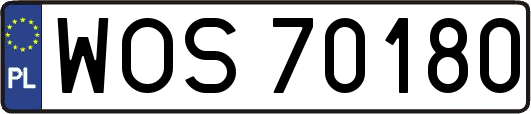 PL
WOS 70180